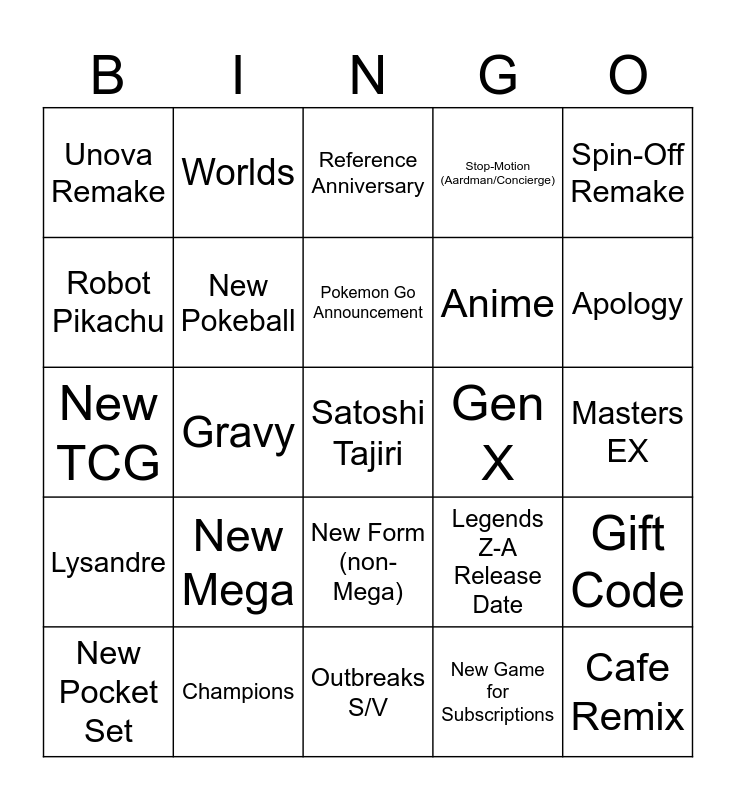 | B | I | N | G | O |
|---|---|---|---|---|
| Unova Remake | Worlds | Reference Anniversary | Stop-Motion (Aardman/Concierge) | Spin-Off Remake |
| Robot Pikachu | New Pokeball | Pokemon Go Announcement | Anime | Apology |
| New TCG | Gravy | Satoshi Tajiri | Gen X | Masters EX |
| Lysandre | New Mega | New Form (non-Mega) | Legends Z-A Release Date | Gift Code |
| New Pocket Set | Champions | Outbreaks S/V | New Game for Subscriptions | Cafe Remix |